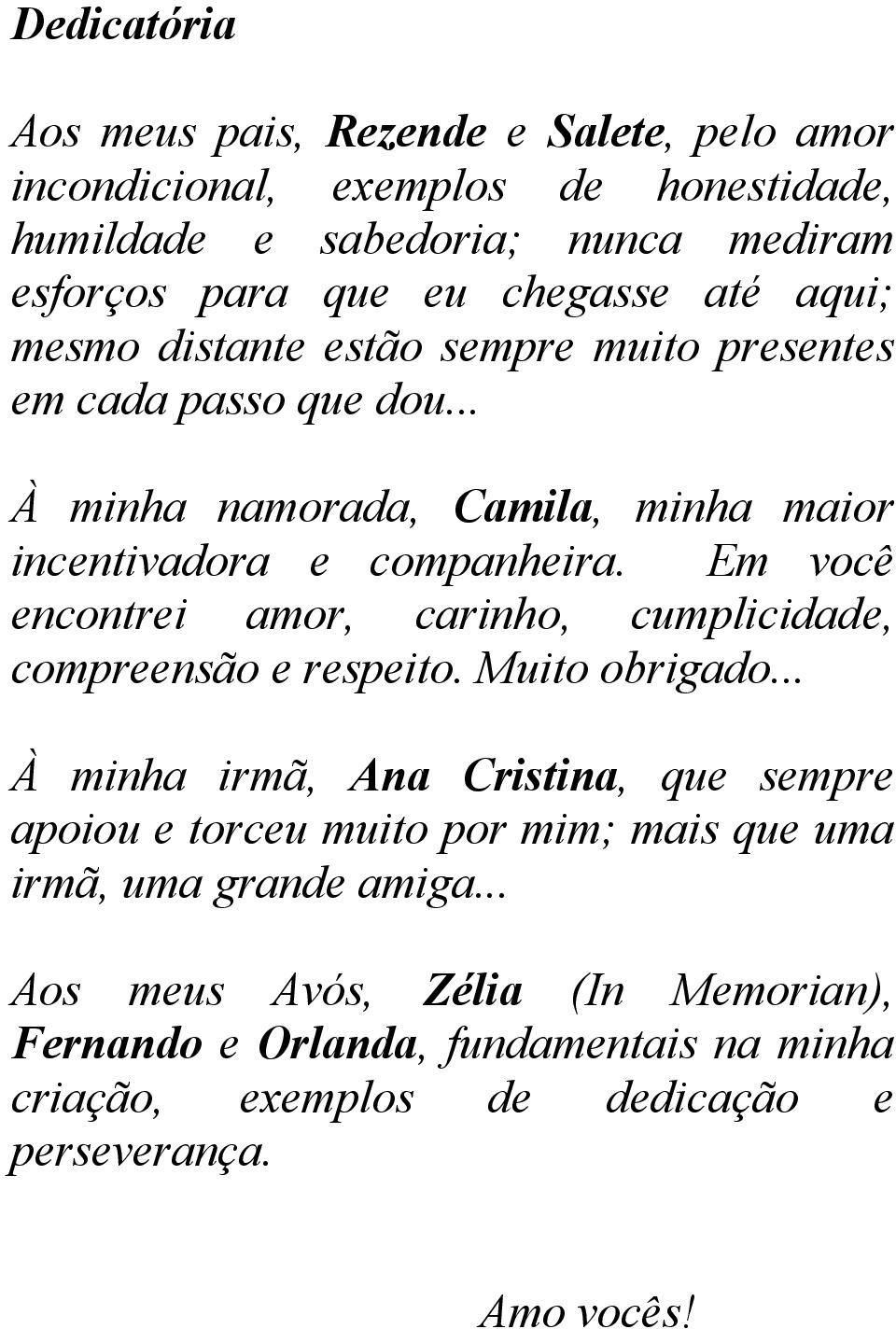 Dedicatória

Aos meus pais, Rezende e Salete, pelo amor incondicional, exemplos de honestidade, humildade e sabedoria; nunca mediram esforços para que eu chegasse até aqui; mesmo distante estão sempre muito presentes em cada passo que dou...

À minha namorada, Camila, minha maior incentivadora e companheira. Em você encontrei amor, carinho, cumplicidade, compreensão e respeito. Muito obrigado...

À minha irmã, Ana Cristina, que sempre apoiou e torceu muito por mim; mais que uma irmã, uma grande amiga...

Aos meus Avós, Zélia (In Memorian), Fernando e Orlanda, fundamentais na minha criação, exemplos de dedicação e perseverança.

Amo vocês!